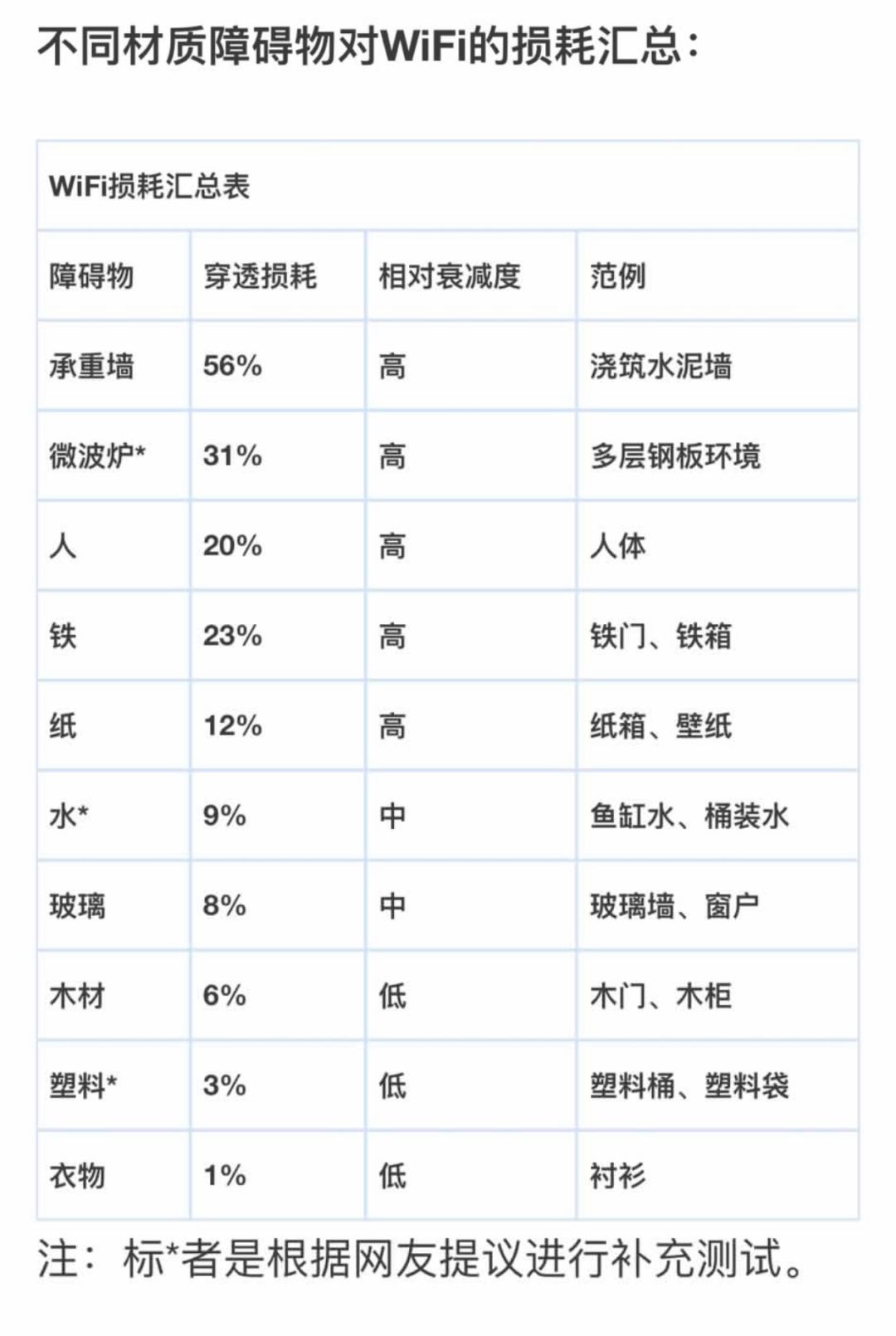 不同材质障碍物对WiFi的损耗汇总：

WiFi损耗汇总表

| 障碍物 | 穿透损耗 | 相对衰减度 | 范例 |
|---|---|---|---|
| 承重墙 | 56% | 高 | 浇筑水泥墙 |
| 微波炉* | 31% | 高 | 多层钢板环境 |
| 人 | 20% | 高 | 人体 |
| 铁 | 23% | 高 | 铁门、铁箱 |
| 纸 | 12% | 高 | 纸箱、壁纸 |
| 水* | 9% | 中 | 鱼缸水、桶装水 |
| 玻璃 | 8% | 中 | 玻璃墙、窗户 |
| 木材 | 6% | 低 | 木门、木柜 |
| 塑料* | 3% | 低 | 塑料桶、塑料袋 |
| 衣物 | 1% | 低 | 衬衫 |

注：标*者是根据网友提议进行补充测试。